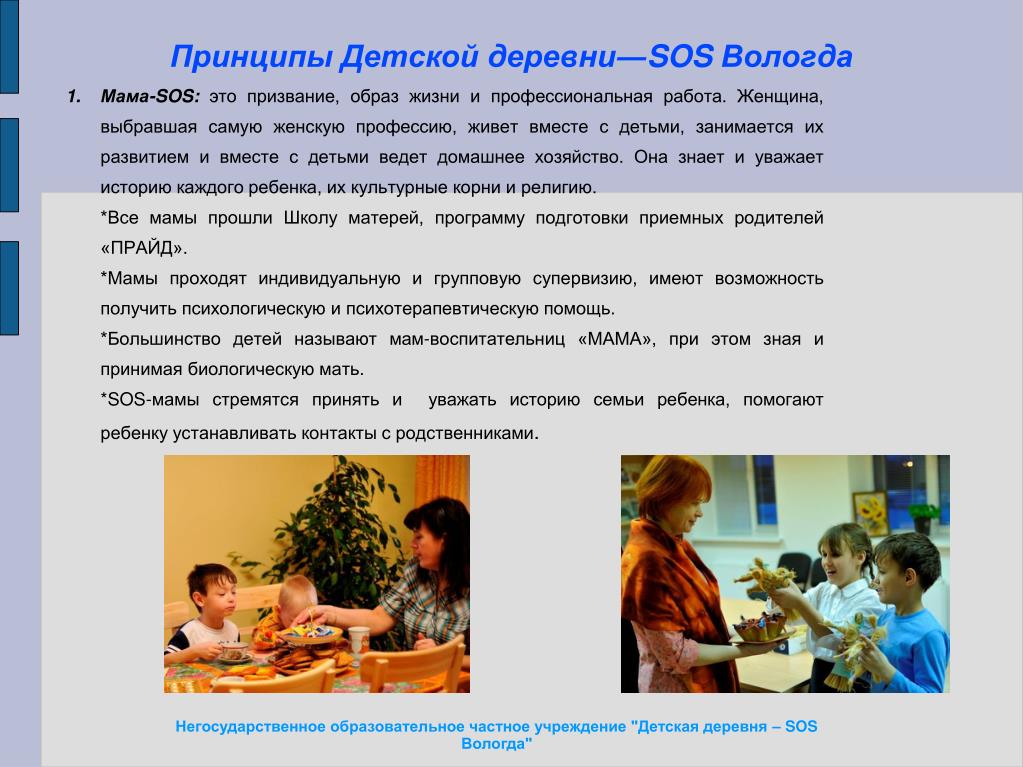 Принципы Детской деревни—SOS Вологда

1. Мама-SOS: это призвание, образ жизни и профессиональная работа. Женщина, выбравшая самую женскую профессию, живет вместе с детьми, занимается их развитием и вместе с детьми ведет домашнее хозяйство. Она знает и уважает историю каждого ребенка, их культурные корни и религию.

*Все мамы прошли Школу матерей, программу подготовки приемных родителей «ПРАЙД».

*Мамы проходят индивидуальную и групповую супервизию, имеют возможность получить психологическую и психотерапевтическую помощь.

*Большинство детей называют мам-воспитательниц «МАМА», при этом зная и принимая биологическую мать.

*SOS-мамы стремятся принять и уважать историю семьи ребенка, помогают ребенку устанавливать контакты с родственниками.

Негосударственное образовательное частное учреждение "Детская деревня – SOS Вологда"